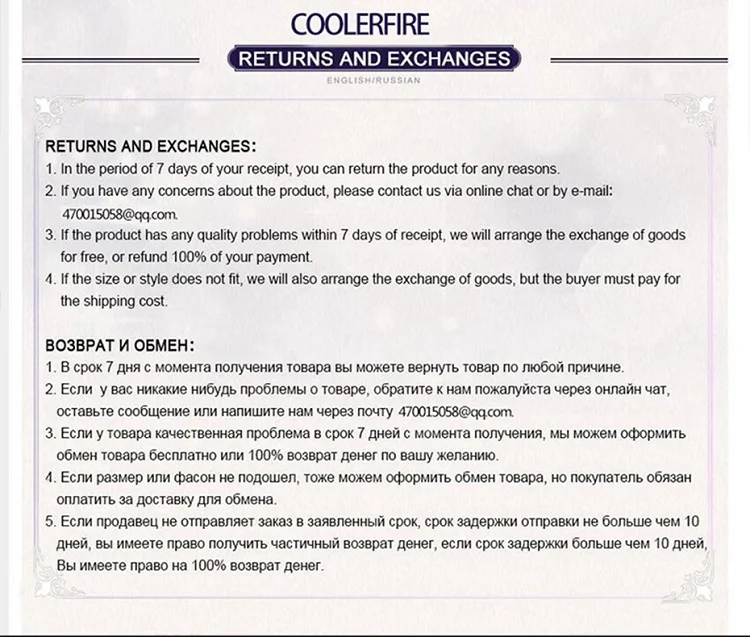 COOLERFIRE

RETURNS AND EXCHANGES

ENGLISH/RUSSIAN

RETURNS AND EXCHANGES:

1. In the period of 7 days of your receipt, you can return the product for any reasons.

2. If you have any concerns about the product, please contact us via online chat or by e-mail: 470015058@qq.com.

3. If the product has any quality problems within 7 days of receipt, we will arrange the exchange of goods for free, or refund 100% of your payment.

4. If the size or style does not fit, we will also arrange the exchange of goods, but the buyer must pay for the shipping cost.

ВОЗВРАТ И ОБМЕН:

1. В срок 7 дня с момента получения товара вы можете вернуть товар по любой причине.

2. Если у вас никакие нибудь проблемы о товаре, обратите к нам пожалуйста через онлайн чат, оставьте сообщение или напишите нам через почту 470015058@qq.com.

3. Если у товара качественная проблема в срок 7 дней с момента получения, мы можем оформить обмен товара бесплатно или 100% возврат денег по вашу желанию.

4. Если размер или фасон не подошел, тоже можем оформить обмен товара, но покупатель обязан оплатить за доставку для обмена.

5. Если продавец не отправляет заказ в заявленный срок, срок задержки отправки не больше чем 10 дней, вы имеете право получить частичный возврат денег, если срок задержки больше чем 10 дней, Вы имеете право на 100% возврат денег.